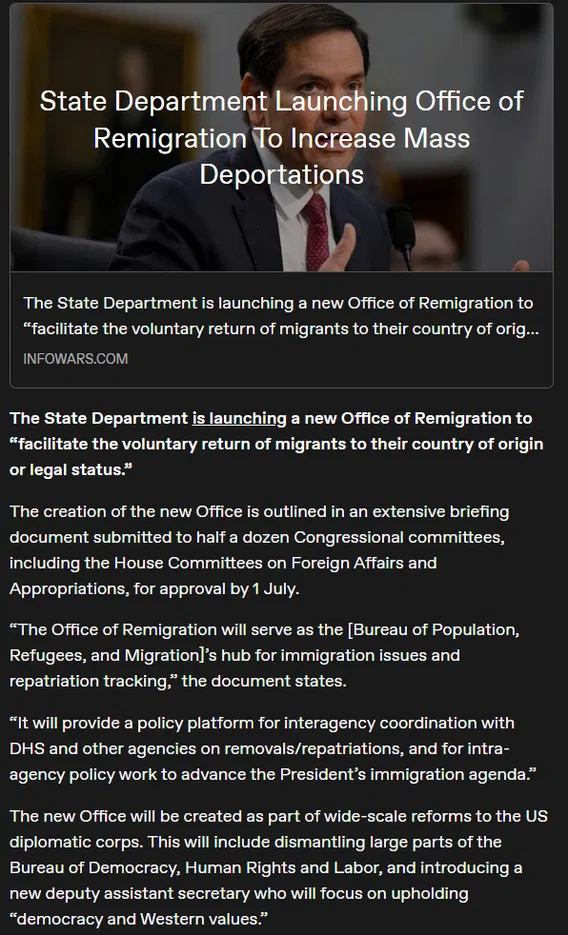 State Department Launching Office of Remigration To Increase Mass Deportations

The State Department is launching a new Office of Remigration to "facilitate the voluntary return of migrants to their country of orig...

INFOWARS.COM

The State Department is launching a new Office of Remigration to "facilitate the voluntary return of migrants to their country of origin or legal status."

The creation of the new Office is outlined in an extensive briefing document submitted to half a dozen Congressional committees, including the House Committees on Foreign Affairs and Appropriations, for approval by 1 July.

"The Office of Remigration will serve as the [Bureau of Population, Refugees, and Migration]'s hub for immigration issues and repatriation tracking," the document states.

"It will provide a policy platform for interagency coordination with DHS and other agencies on removals/repatriations, and for intra-agency policy work to advance the President's immigration agenda."

The new Office will be created as part of wide-scale reforms to the US diplomatic corps. This will include dismantling large parts of the Bureau of Democracy, Human Rights and Labor, and introducing a new deputy assistant secretary who will focus on upholding "democracy and Western values."